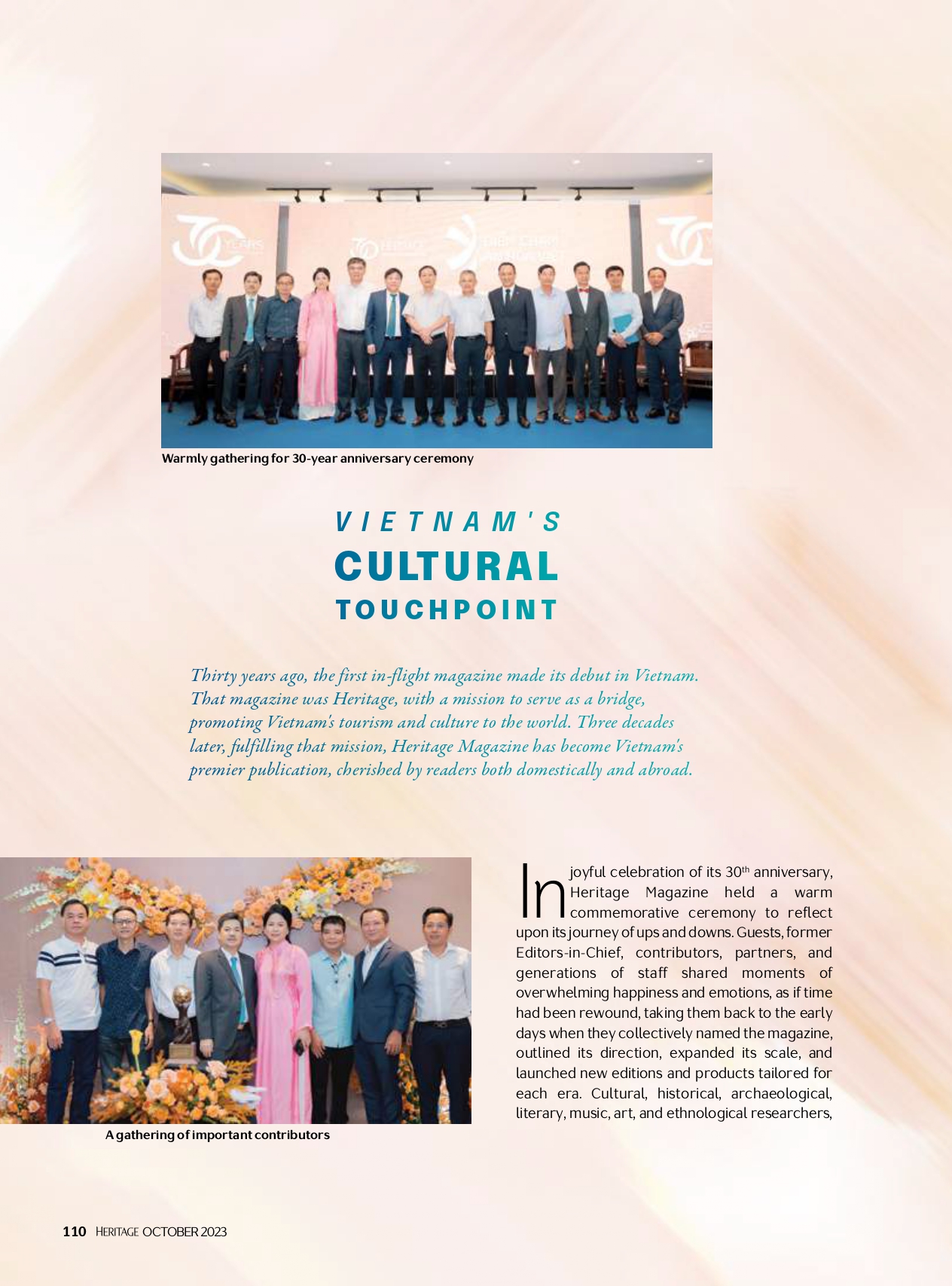 Warmly gathering for 30-year anniversary ceremony

VIETNAM'S
CULTURAL
TOUCHPOINT

Thirty years ago, the first in-flight magazine made its debut in Vietnam. That magazine was Heritage, with a mission to serve as a bridge, promoting Vietnam's tourism and culture to the world. Three decades later, fulfilling that mission, Heritage Magazine has become Vietnam's premier publication, cherished by readers both domestically and abroad.

A gathering of important contributors

In joyful celebration of its 30$^{th}$ anniversary, Heritage Magazine held a warm commemorative ceremony to reflect upon its journey of ups and downs. Guests, former Editors-in-Chief, contributors, partners, and generations of staff shared moments of overwhelming happiness and emotions, as if time had been rewound, taking them back to the early days when they collectively named the magazine, outlined its direction, expanded its scale, and launched new editions and products tailored for each era. Cultural, historical, archaeological, literary, music, art, and ethnological researchers,

110 HERITAGE OCTOBER 2023